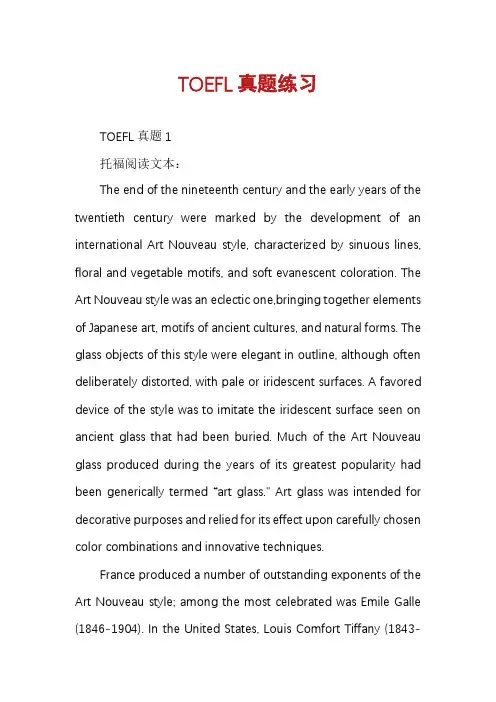 TOEFL 真题练习

TOEFL 真题 1

托福阅读文本：

The end of the nineteenth century and the early years of the twentieth century were marked by the development of an international Art Nouveau style, characterized by sinuous lines, floral and vegetable motifs, and soft evanescent coloration. The Art Nouveau style was an eclectic one,bringing together elements of Japanese art, motifs of ancient cultures, and natural forms. The glass objects of this style were elegant in outline, although often deliberately distorted, with pale or iridescent surfaces. A favored device of the style was to imitate the iridescent surface seen on ancient glass that had been buried. Much of the Art Nouveau glass produced during the years of its greatest popularity had been generically termed "art glass." Art glass was intended for decorative purposes and relied for its effect upon carefully chosen color combinations and innovative techniques.

France produced a number of outstanding exponents of the Art Nouveau style; among the most celebrated was Emile Galle (1846-1904). In the United States, Louis Comfort Tiffany (1843-